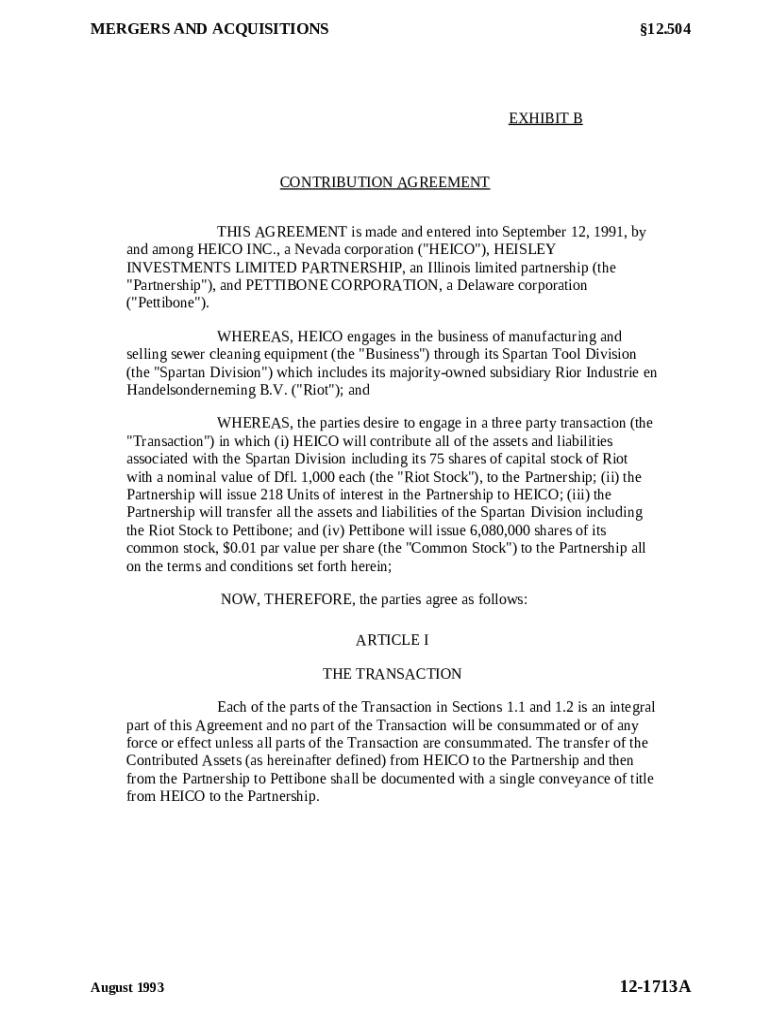 MERGERS AND ACQUISITIONS §12.504

EXHIBIT B

CONTRIBUTION AGREEMENT

THIS AGREEMENT is made and entered into September 12, 1991, by and among HEICO INC., a Nevada corporation ("HEICO"), HEISLEY INVESTMENTS LIMITED PARTNERSHIP, an Illinois limited partnership (the "Partnership"), and PETTIBONE CORPORATION, a Delaware corporation ("Pettibone").

WHEREAS, HEICO engages in the business of manufacturing and selling sewer cleaning equipment (the "Business") through its Spartan Tool Division (the "Spartan Division") which includes its majority-owned subsidiary Rior Industrie en Handelsonderneming B.V. ("Riot"); and

WHEREAS, the parties desire to engage in a three party transaction (the "Transaction") in which (i) HEICO will contribute all of the assets and liabilities associated with the Spartan Division including its 75 shares of capital stock of Riot with a nominal value of Dfl. 1,000 each (the "Riot Stock"), to the Partnership; (ii) the Partnership will issue 218 Units of interest in the Partnership to HEICO; (iii) the Partnership will transfer all the assets and liabilities of the Spartan Division including the Riot Stock to Pettibone; and (iv) Pettibone will issue 6,080,000 shares of its common stock, $0.01 par value per share (the "Common Stock") to the Partnership all on the terms and conditions set forth herein;

NOW, THEREFORE, the parties agree as follows:

ARTICLE I

THE TRANSACTION

Each of the parts of the Transaction in Sections 1.1 and 1.2 is an integral part of this Agreement and no part of the Transaction will be consummated or of any force or effect unless all parts of the Transaction are consummated. The transfer of the Contributed Assets (as hereinafter defined) from HEICO to the Partnership and then from the Partnership to Pettibone shall be documented with a single conveyance of title from HEICO to the Partnership.

August 1993 12-1713A